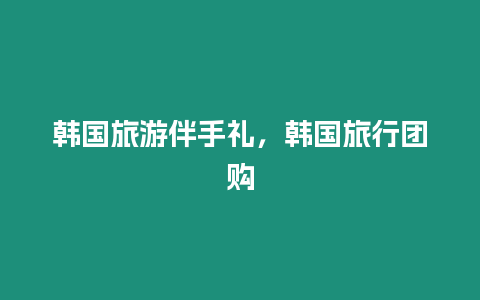 韩国旅游伴手礼，韩国旅行团购